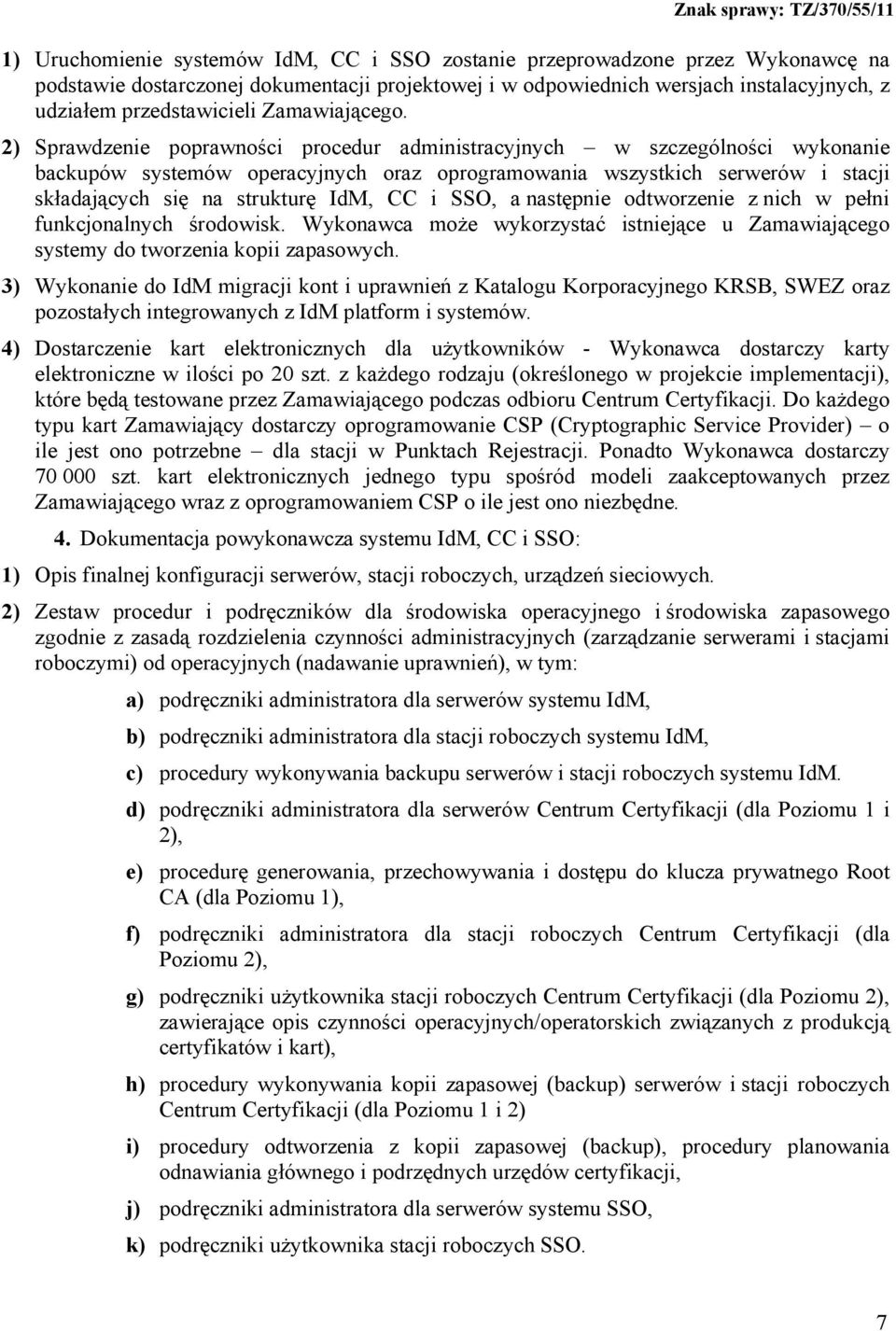 Znak sprawy: TZ/370/55/11

1) Uruchomienie systemów IdM, CC i SSO zostanie przeprowadzone przez Wykonawcę na podstawie dostarczonej dokumentacji projektowej i w odpowiednich wersjach instalacyjnych, z udziałem przedstawicieli Zamawiającego.

2) Sprawdzenie poprawności procedur administracyjnych – w szczególności wykonanie backupów systemów operacyjnych oraz oprogramowania wszystkich serwerów i stacji składających się na strukturę IdM, CC i SSO, a następnie odtworzenie z nich w pełni funkcjonalnych środowisk. Wykonawca może wykorzystać istniejące u Zamawiającego systemy do tworzenia kopii zapasowych.

3) Wykonanie do IdM migracji kont i uprawnień z Katalogu Korporacyjnego KRSB, SWEZ oraz pozostałych integrowanych z IdM platform i systemów.

4) Dostarczenie kart elektronicznych dla użytkowników - Wykonawca dostarczy karty elektroniczne w ilości po 20 szt. z każdego rodzaju (określonego w projekcie implementacji), które będą testowane przez Zamawiającego podczas odbioru Centrum Certyfikacji. Do każdego typu kart Zamawiający dostarczy oprogramowanie CSP (Cryptographic Service Provider) – o ile jest ono potrzebne – dla stacji w Punktach Rejestracji. Ponadto Wykonawca dostarczy 70 000 szt. kart elektronicznych jednego typu spośród modeli zaakceptowanych przez Zamawiającego wraz z oprogramowaniem CSP o ile jest ono niezbędne.

4. Dokumentacja powykonawcza systemu IdM, CC i SSO:

1) Opis finalnej konfiguracji serwerów, stacji roboczych, urządzeń sieciowych.

2) Zestaw procedur i podręczników dla środowiska operacyjnego i środowiska zapasowego zgodnie z zasadą rozdzielenia czynności administracyjnych (zarządzanie serwerami i stacjami roboczymi) od operacyjnych (nadawanie uprawnień), w tym:

a) podręczniki administratora dla serwerów systemu IdM,

b) podręczniki administratora dla stacji roboczych systemu IdM,

c) procedury wykonywania backupu serwerów i stacji roboczych systemu IdM.

d) podręczniki administratora dla serwerów Centrum Certyfikacji (dla Poziomu 1 i 2),

e) procedurę generowania, przechowywania i dostępu do klucza prywatnego Root CA (dla Poziomu 1),

f) podręczniki administratora dla stacji roboczych Centrum Certyfikacji (dla Poziomu 2),

g) podręczniki użytkownika stacji roboczych Centrum Certyfikacji (dla Poziomu 2), zawierające opis czynności operacyjnych/operatorskich związanych z produkcją certyfikatów i kart),

h) procedury wykonywania kopii zapasowej (backup) serwerów i stacji roboczych Centrum Certyfikacji (dla Poziomu 1 i 2)

i) procedury odtworzenia z kopii zapasowej (backup), procedury planowania odnawiania głównego i podrzędnych urzędów certyfikacji,

j) podręczniki administratora dla serwerów systemu SSO,

k) podręczniki użytkownika stacji roboczych SSO.

7